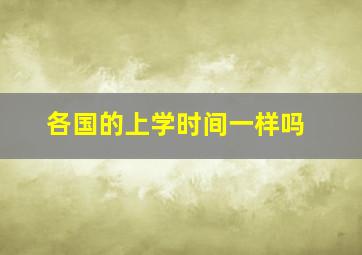 各国的上学时间一样吗